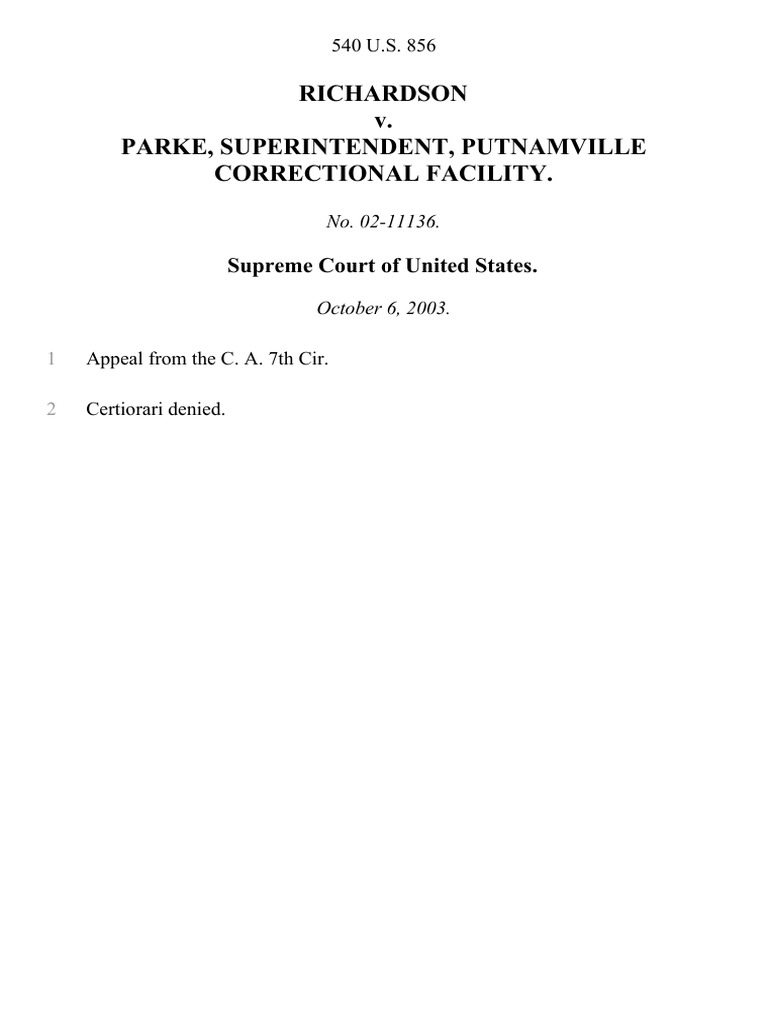 540 U.S. 856

RICHARDSON
v.
PARKE, SUPERINTENDENT, PUTNAMVILLE CORRECTIONAL FACILITY.

No. 02-11136.

Supreme Court of United States.

October 6, 2003.

1 Appeal from the C. A. 7th Cir.

2 Certiorari denied.